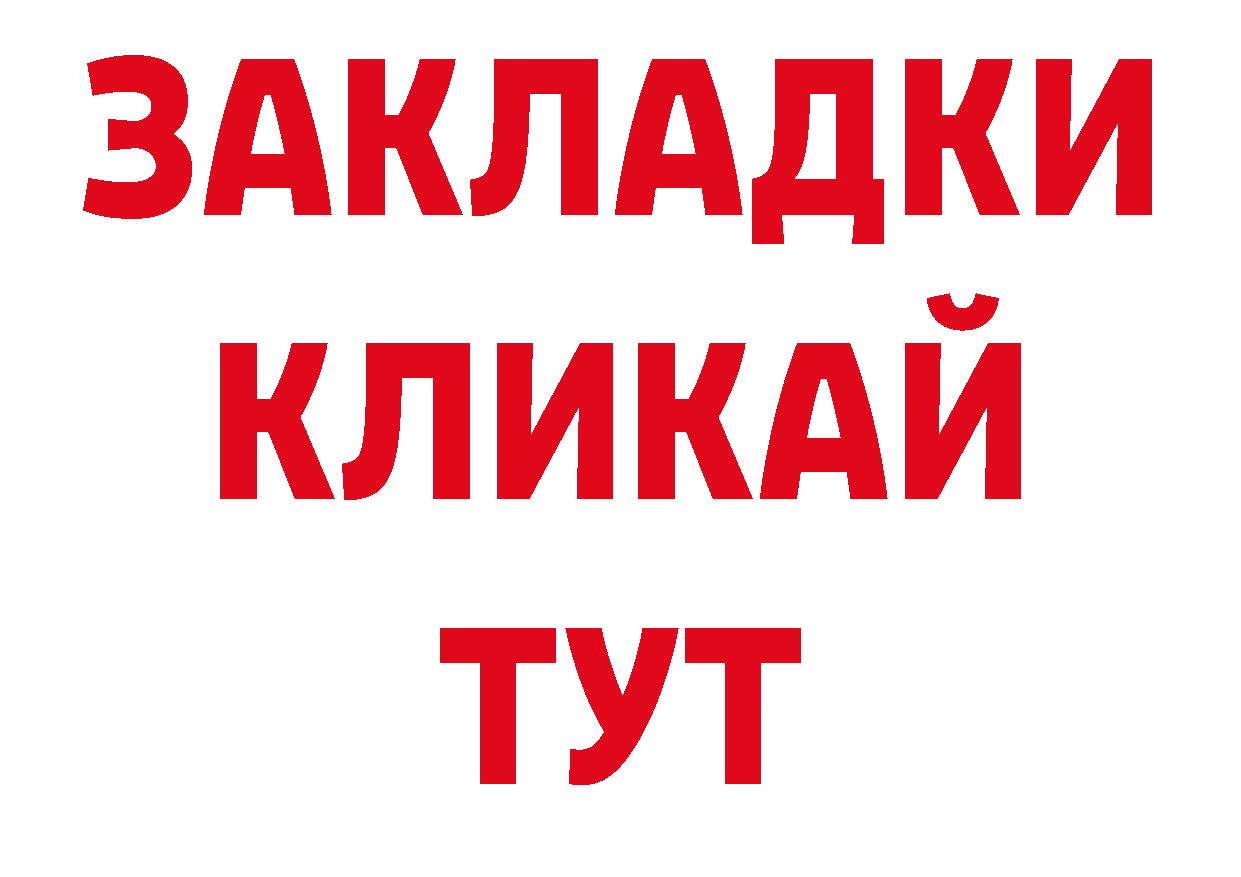 ЗАКЛАДКИ
КЛИКАЙ
ТУТ